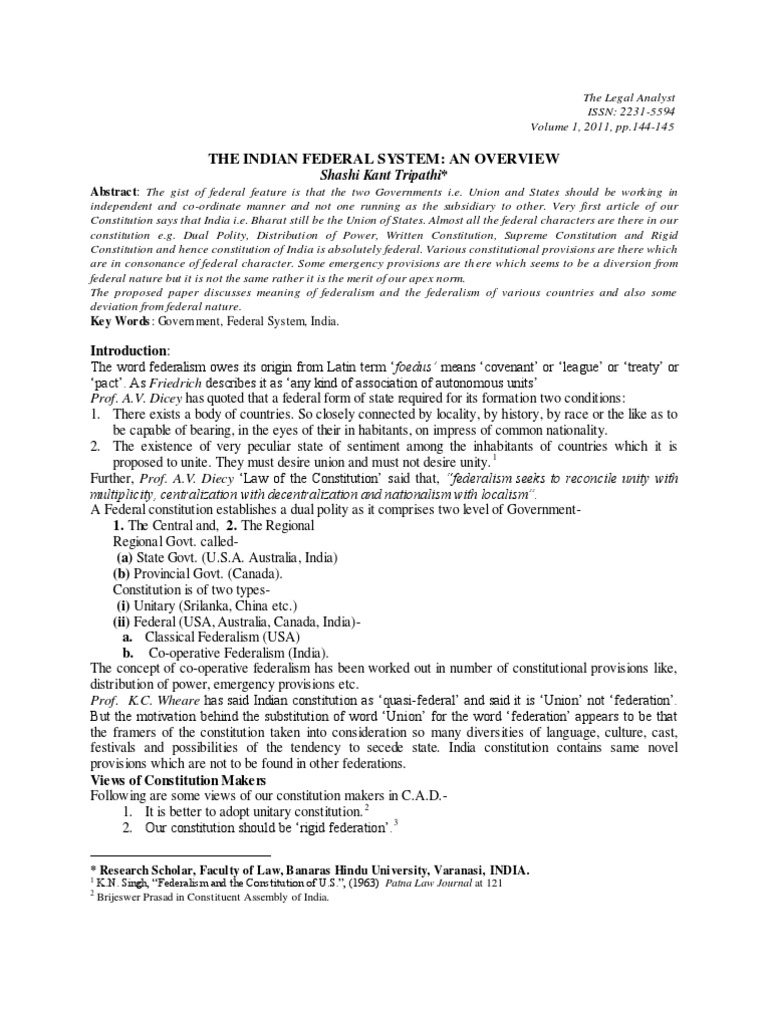 The Legal Analyst
ISSN: 2231-5594
Volume 1, 2011, pp.144-145

THE INDIAN FEDERAL SYSTEM: AN OVERVIEW
Shashi Kant Tripathi*

Abstract: The gist of federal feature is that the two Governments i.e. Union and States should be working in independent and co-ordinate manner and not one running as the subsidiary to other. Very first article of our Constitution says that India i.e. Bharat still be the Union of States. Almost all the federal characters are there in our constitution e.g. Dual Polity, Distribution of Power, Written Constitution, Supreme Constitution and Rigid Constitution and hence constitution of India is absolutely federal. Various constitutional provisions are there which are in consonance of federal character. Some emergency provisions are there which seems to be a diversion from federal nature but it is not the same rather it is the merit of our apex norm.
The proposed paper discusses meaning of federalism and the federalism of various countries and also some deviation from federal nature.
Key Words: Government, Federal System, India.

Introduction:
The word federalism owes its origin from Latin term 'foedus' means 'covenant' or 'league' or 'treaty' or 'pact'. As Friedrich describes it as 'any kind of association of autonomous units'
Prof. A.V. Dicey has quoted that a federal form of state required for its formation two conditions:
1. There exists a body of countries. So closely connected by locality, by history, by race or the like as to be capable of bearing, in the eyes of their in habitants, on impress of common nationality.
2. The existence of very peculiar state of sentiment among the inhabitants of countries which it is proposed to unite. They must desire union and must not desire unity.$^1$
Further, Prof. A.V. Diecy 'Law of the Constitution' said that, "federalism seeks to reconcile unity with multiplicity, centralization with decentralization and nationalism with localism".
A Federal constitution establishes a dual polity as it comprises two level of Government-
1. The Central and, 2. The Regional
Regional Govt. called-
(a) State Govt. (U.S.A. Australia, India)
(b) Provincial Govt. (Canada).
Constitution is of two types-
(i) Unitary (Srilanka, China etc.)
(ii) Federal (USA, Australia, Canada, India)-
a. Classical Federalism (USA)
b. Co-operative Federalism (India).
The concept of co-operative federalism has been worked out in number of constitutional provisions like, distribution of power, emergency provisions etc.
Prof. K.C. Wheare has said Indian constitution as 'quasi-federal' and said it is 'Union' not 'federation'. But the motivation behind the substitution of word 'Union' for the word 'federation' appears to be that the framers of the constitution taken into consideration so many diversities of language, culture, cast, festivals and possibilities of the tendency to secede state. India constitution contains same novel provisions which are not to be found in other federations.
Views of Constitution Makers
Following are some views of our constitution makers in C.A.D.-
1. It is better to adopt unitary constitution.$^2$
2. Our constitution should be 'rigid federation'.$^3$

* Research Scholar, Faculty of Law, Banaras Hindu University, Varanasi, INDIA.
$^1$ K.N. Singh, "Federalism and the Constitution of U.S.", (1963) Patna Law Journal at 121
$^2$ Brijeswer Prasad in Constituent Assembly of India.